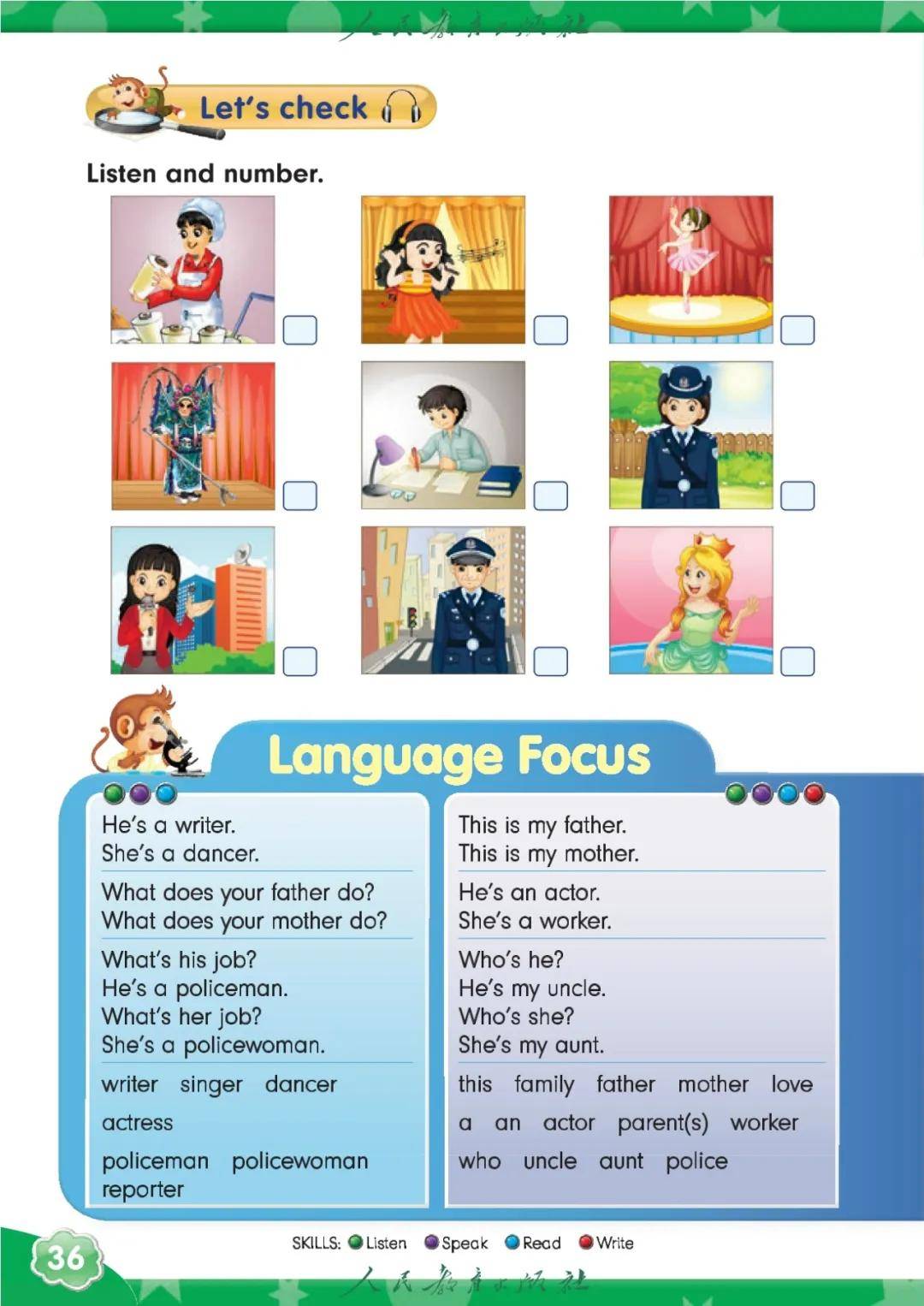 人民教育出版社

Let's check

Listen and number.

Language Focus

He's a writer.
She's a dancer.

What does your father do?
What does your mother do?

What's his job?
He's a policeman.
What's her job?
She's a policewoman.

writer singer dancer

actress

policeman policewoman reporter

This is my father.
This is my mother.

He's an actor.
She's a worker.

Who's he?
He's my uncle.
Who's she?
She's my aunt.

this family father mother love

a an actor parent(s) worker

who uncle aunt police

36

SKILLS: Listen Speak Read Write

人民教育出版社